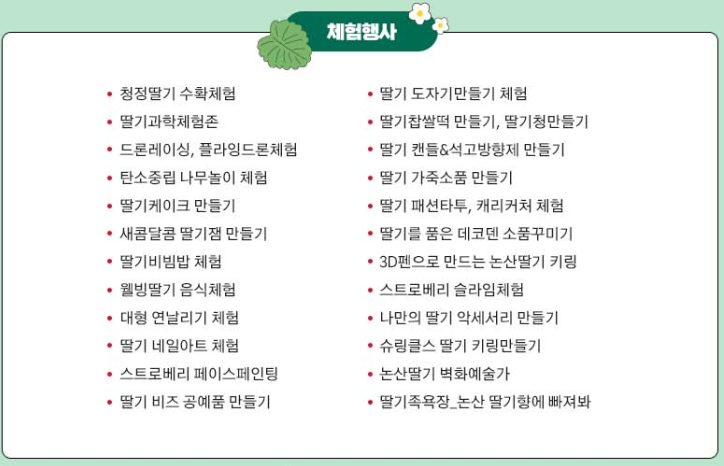 체험행사

• 청정딸기 수확체험
• 딸기과학체험존
• 드론레이싱, 플라잉드론체험
• 탄소중립 나무놀이 체험
• 딸기케이크 만들기
• 새콤달콤 딸기잼 만들기
• 딸기비빔밥 체험
• 웰빙딸기 음식체험
• 대형 연날리기 체험
• 딸기 네일아트 체험
• 스트로베리 페이스페인팅
• 딸기 비즈 공예품 만들기

• 딸기 도자기만들기 체험
• 딸기찹쌀떡 만들기, 딸기청만들기
• 딸기 캔들&석고방향제 만들기
• 딸기 가죽소품 만들기
• 딸기 패션타투, 캐리커쳐 체험
• 딸기를 품은 데코덴 소품꾸미기
• 3D펜으로 만드는 논산딸기 키링
• 스트로베리 슬라임체험
• 나만의 딸기 악세서리 만들기
• 슈링클스 딸기 키링만들기
• 논산딸기 벽화예술가
• 딸기족욕장_논산 딸기향에 빠져봐